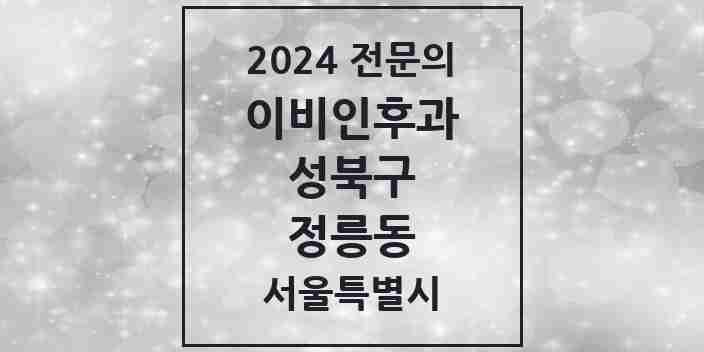 2024 전문의
이비인후과
성북구
정릉동
서울특별시